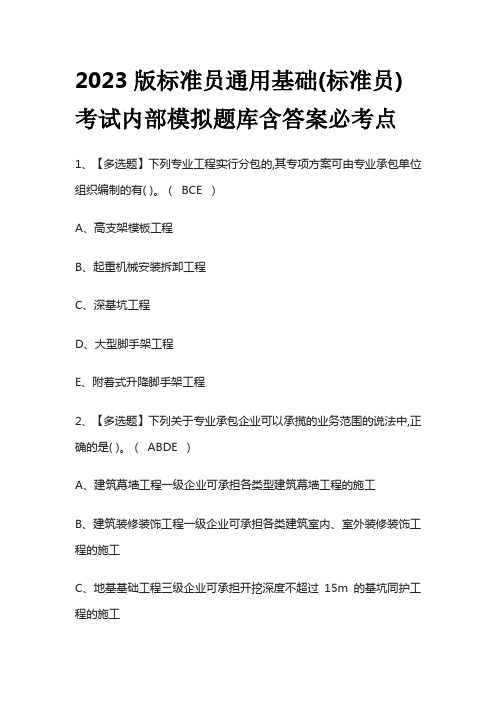 2023 版标准员通用基础(标准员)考试内部模拟题库含答案必考点

1、【多选题】下列专业工程实行分包的,其专项方案可由专业承包单位组织编制的有( )。（ BCE ）

A、高支架模板工程

B、起重机械安装拆卸工程

C、深基坑工程

D、大型脚手架工程

E、附着式升降脚手架工程

2、【多选题】下列关于专业承包企业可以承揽的业务范围的说法中,正确的是( )。（ ABDE ）

A、建筑幕墙工程一级企业可承担各类型建筑幕墙工程的施工

B、建筑装修装饰工程一级企业可承担各类建筑室内、室外装修装饰工程的施工

C、地基基础工程三级企业可承担开挖深度不超过 15m 的基坑同护工程的施工